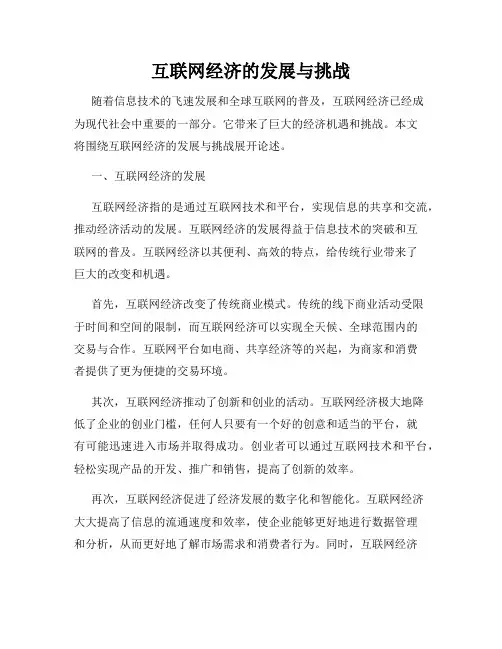 互联网经济的发展与挑战

随着信息技术的飞速发展和全球互联网的普及，互联网经济已经成为现代社会中重要的一部分。它带来了巨大的经济机遇和挑战。本文将围绕互联网经济的发展与挑战展开论述。

一、互联网经济的发展

互联网经济指的是通过互联网技术和平台，实现信息的共享和交流，推动经济活动的发展。互联网经济的发展得益于信息技术的突破和互联网的普及。互联网经济以其便利、高效的特点，给传统行业带来了巨大的改变和机遇。

首先，互联网经济改变了传统商业模式。传统的线下商业活动受限于时间和空间的限制，而互联网经济可以实现全天候、全球范围内的交易与合作。互联网平台如电商、共享经济等的兴起，为商家和消费者提供了更为便捷的交易环境。

其次，互联网经济推动了创新和创业的活动。互联网经济极大地降低了企业的创业门槛，任何人只要有一个好的创意和适当的平台，就有可能迅速进入市场并取得成功。创业者可以通过互联网技术和平台，轻松实现产品的开发、推广和销售，提高了创新的效率。

再次，互联网经济促进了经济发展的数字化和智能化。互联网经济大大提高了信息的流通速度和效率，使企业能够更好地进行数据管理和分析，从而更好地了解市场需求和消费者行为。同时，互联网经济